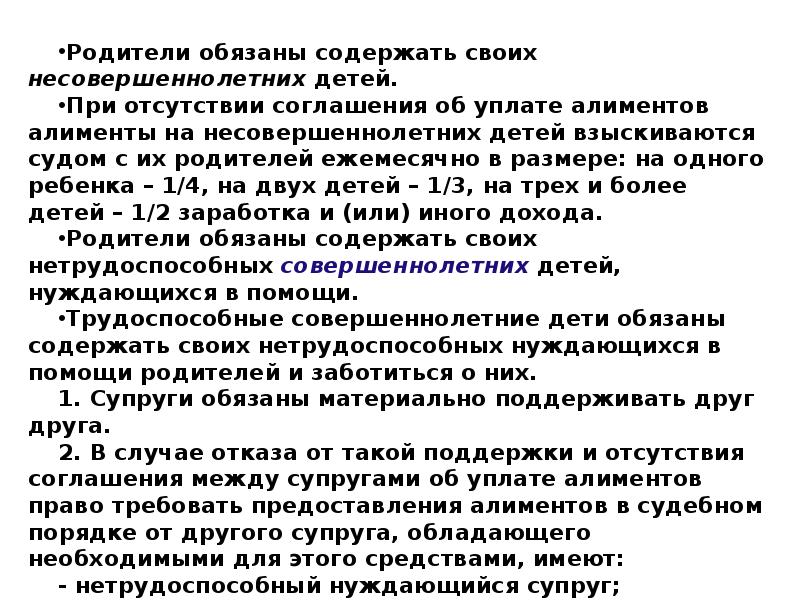 •Родители обязаны содержать своих несовершеннолетних детей.

•При отсутствии соглашения об уплате алиментов алименты на несовершеннолетних детей взыскиваются судом с их родителей ежемесячно в размере: на одного ребенка – 1/4, на двух детей – 1/3, на трех и более детей – 1/2 заработка и (или) иного дохода.

•Родители обязаны содержать своих нетрудоспособных совершеннолетних детей, нуждающихся в помощи.

•Трудоспособные совершеннолетние дети обязаны содержать своих нетрудоспособных нуждающихся в помощи родителей и заботиться о них.

1. Супруги обязаны материально поддерживать друг друга.

2. В случае отказа от такой поддержки и отсутствия соглашения между супругами об уплате алиментов право требовать предоставления алиментов в судебном порядке от другого супруга, обладающего необходимыми для этого средствами, имеют:

- нетрудоспособный нуждающийся супруг;